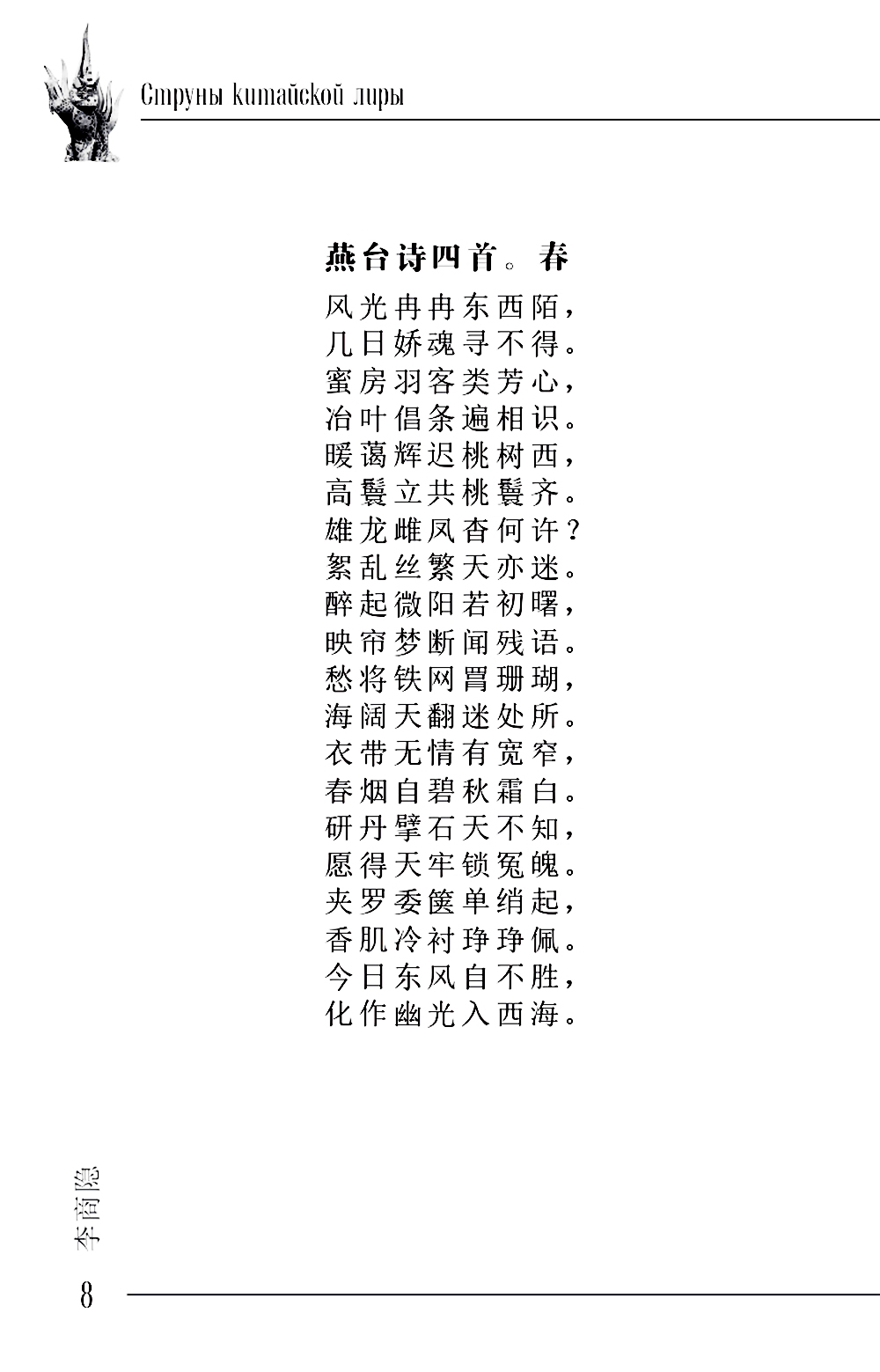 Струны китайской лиры

燕台诗四首。春

风光冉冉东西陌，
几日娇魂寻不得。
蜜房羽客类芳心，
冶叶倡条遍相识。
暖蔼辉迟桃树西，
高鬟立共桃鬟齐。
雄龙雌凤杳何许？
絮乱丝繁天亦迷。
醉起微阳若初曙，
映帘梦断闻残语。
愁将铁网罥珊瑚，
海阔天翻迷处所。
衣带无情有宽窄，
春烟自碧秋霜白。
研丹擘石天不知，
愿得天牢锁冤魄。
夹罗委箧单绡起，
香肌冷衬琤琤佩。
今日东风自不胜，
化作幽光入西海。

李商隐

8